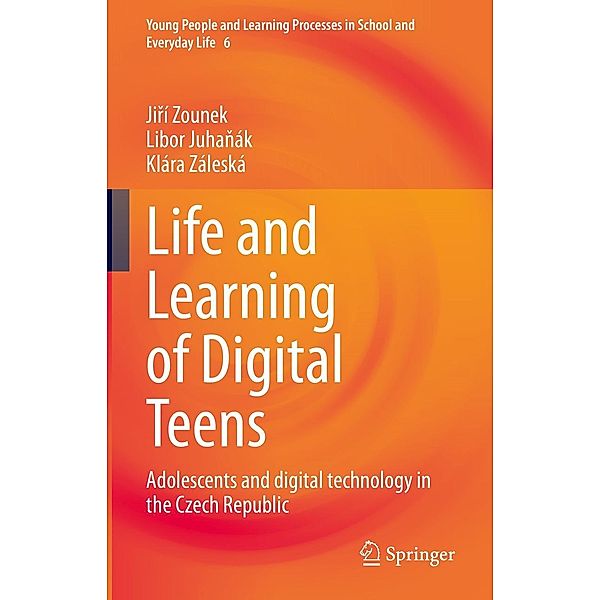 Young People and Learning Processes in School and Everyday Life 6

Jiří Zounek
Libor Juhaňák
Klára Záleská

Life and Learning of Digital Teens

Adolescents and digital technology in the Czech Republic

Springer